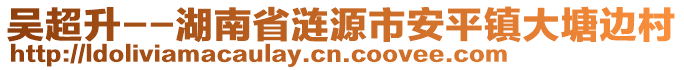 吴超升--湖南省涟源市安平镇大塘边村
http://ldoliviamacaulay.cn.coovee.com